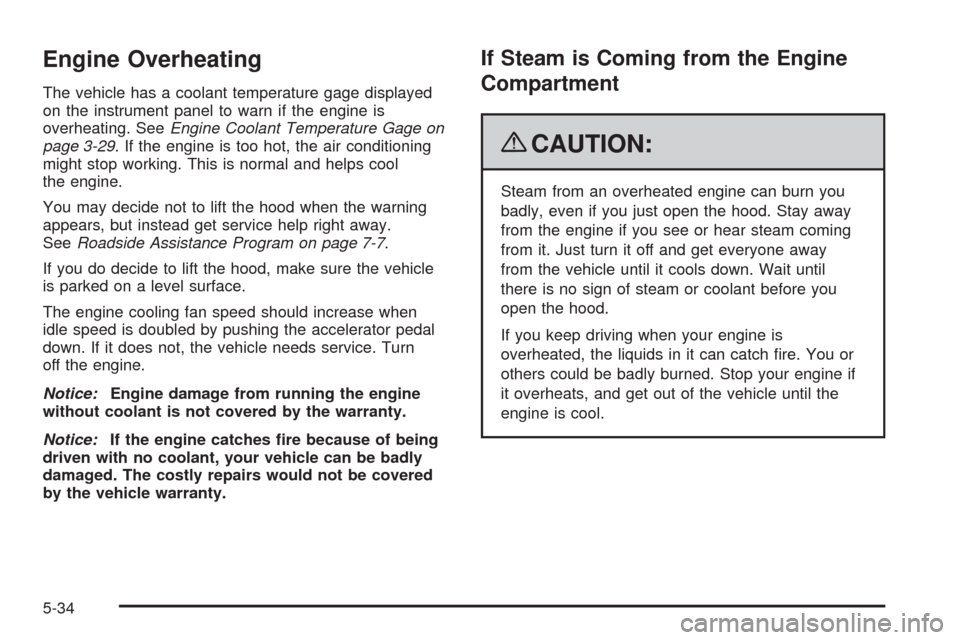 Engine Overheating

The vehicle has a coolant temperature gage displayed on the instrument panel to warn if the engine is overheating. See Engine Coolant Temperature Gage on page 3-29. If the engine is too hot, the air conditioning might stop working. This is normal and helps cool the engine.

You may decide not to lift the hood when the warning appears, but instead get service help right away. See Roadside Assistance Program on page 7-7.

If you do decide to lift the hood, make sure the vehicle is parked on a level surface.

The engine cooling fan speed should increase when idle speed is doubled by pushing the accelerator pedal down. If it does not, the vehicle needs service. Turn off the engine.

Notice: Engine damage from running the engine without coolant is not covered by the warranty.

Notice: If the engine catches fire because of being driven with no coolant, your vehicle can be badly damaged. The costly repairs would not be covered by the vehicle warranty.

If Steam is Coming from the Engine Compartment

CAUTION:

Steam from an overheated engine can burn you badly, even if you just open the hood. Stay away from the engine if you see or hear steam coming from it. Just turn it off and get everyone away from the vehicle until it cools down. Wait until there is no sign of steam or coolant before you open the hood.

If you keep driving when your engine is overheated, the liquids in it can catch fire. You or others could be badly burned. Stop your engine if it overheats, and get out of the vehicle until the engine is cool.

5-34

carmanualsonline.info